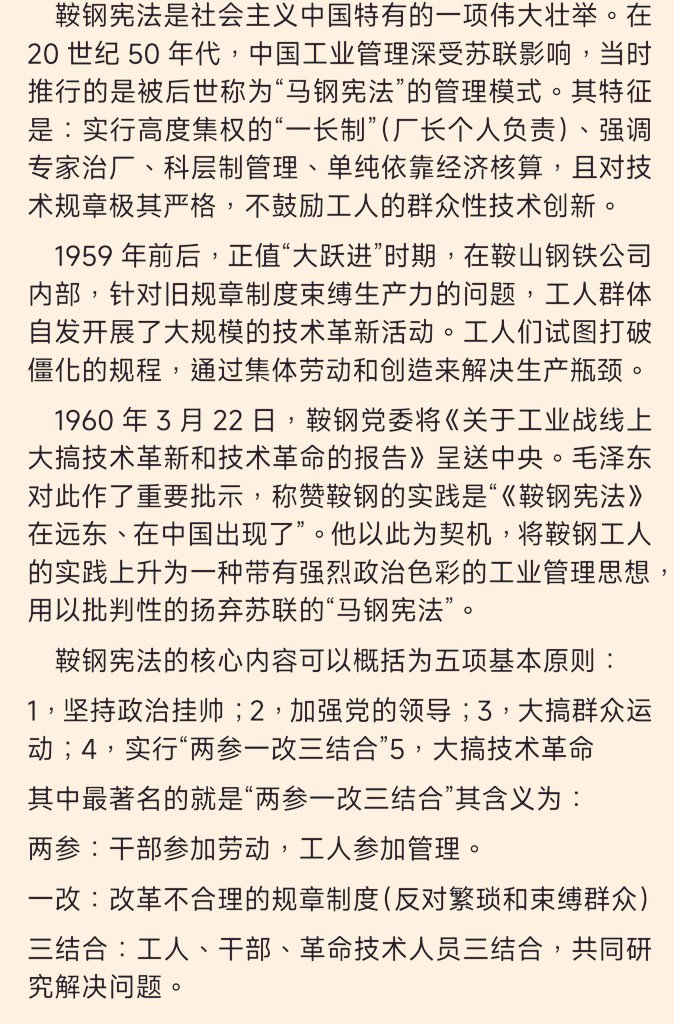 鞍钢宪法是社会主义中国特有的一项伟大壮举。在 20 世纪 50 年代，中国工业管理深受苏联影响，当时推行的是被后世称为“马钢宪法”的管理模式。其特征是：实行高度集权的“一长制”（厂长个人负责）、强调专家治厂、科层制管理、单纯依靠经济核算，且对技术规章极其严格，不鼓励工人的群众性技术创新。

1959 年前后，正值“大跃进”时期，在鞍山钢铁公司内部，针对旧规章制度束缚生产力的问题，工人群体自发开展了大规模的技术革新活动。工人们试图打破僵化的规程，通过集体劳动和创造来解决生产瓶颈。

1960 年 3 月 22 日，鞍钢党委将《关于工业战线上大搞技术革新和技术革命的报告》呈送中央。毛泽东对此作了重要批示，称赞鞍钢的实践是“《鞍钢宪法》在远东、在中国出现了”。他以此为契机，将鞍钢工人的实践上升为一种带有强烈政治色彩的工业管理思想，用以批判性的扬弃苏联的“马钢宪法”。

鞍钢宪法的核心内容可以概括为五项基本原则：

1，坚持政治挂帅；2，加强党的领导；3，大搞群众运动；4，实行“两参一改三结合”5，大搞技术革命

其中最著名的就是“两参一改三结合”其含义为：

两参：干部参加劳动，工人参加管理。

一改：改革不合理的规章制度（反对繁琐和束缚群众）

三结合：工人、干部、革命技术人员三结合，共同研究解决问题。